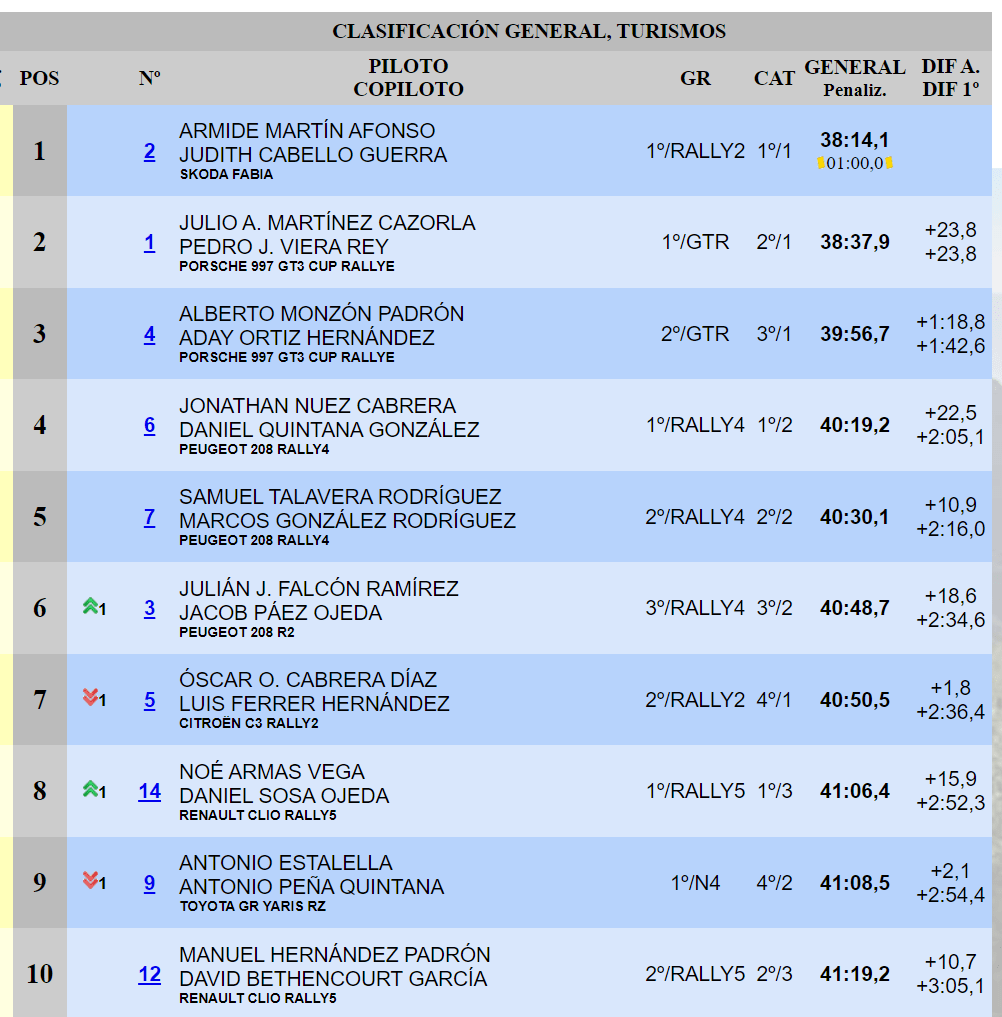 CLASIFICACIÓN GENERAL, TURISMOS

| POS | | Nº | PILOTO COPILOTO | GR | CAT | GENERAL Penaliz. | DIF A. DIF 1º |
|---|---|---|---|---|---|---|---|
| 1 | | 2 | ARMIDE MARTÍN AFONSO JUDITH CABELLO GUERRA SKODA FABIA | 1º/RALLY2 | 1º/1 | 38:14,1 01:00,0 | |
| 2 | | 1 | JULIO A. MARTÍNEZ CAZORLA PEDRO J. VIERA REY PORSCHE 997 GT3 CUP RALLYE | 1º/GTR | 2º/1 | 38:37,9 | +23,8 +23,8 |
| 3 | | 4 | ALBERTO MONZÓN PADRÓN ADAY ORTIZ HERNÁNDEZ PORSCHE 997 GT3 CUP RALLYE | 2º/GTR | 3º/1 | 39:56,7 | +1:18,8 +1:42,6 |
| 4 | | 6 | JONATHAN NUEZ CABRERA DANIEL QUINTANA GONZÁLEZ PEUGEOT 208 RALLY4 | 1º/RALLY4 | 1º/2 | 40:19,2 | +22,5 +2:05,1 |
| 5 | | 7 | SAMUEL TALAVERA RODRÍGUEZ MARCOS GONZÁLEZ RODRÍGUEZ PEUGEOT 208 RALLY4 | 2º/RALLY4 | 2º/2 | 40:30,1 | +10,9 +2:16,0 |
| 6 | 1 | 3 | JULIÁN J. FALCÓN RAMÍREZ JACOB PÁEZ OJEDA PEUGEOT 208 R2 | 3º/RALLY4 | 3º/2 | 40:48,7 | +18,6 +2:34,6 |
| 7 | 1 | 5 | ÓSCAR O. CABRERA DÍAZ LUIS FERRER HERNÁNDEZ CITROËN C3 RALLY2 | 2º/RALLY2 | 4º/1 | 40:50,5 | +1,8 +2:36,4 |
| 8 | 1 | 14 | NOÉ ARMAS VEGA DANIEL SOSA OJEDA RENAULT CLIO RALLY5 | 1º/RALLY5 | 1º/3 | 41:06,4 | +15,9 +2:52,3 |
| 9 | 1 | 9 | ANTONIO ESTALELLA ANTONIO PEÑA QUINTANA TOYOTA GR YARIS RZ | 1º/N4 | 4º/2 | 41:08,5 | +2,1 +2:54,4 |
| 10 | | 12 | MANUEL HERNÁNDEZ PADRÓN DAVID BETHENCOURT GARCÍA RENAULT CLIO RALLY5 | 2º/RALLY5 | 2º/3 | 41:19,2 | +10,7 +3:05,1 |